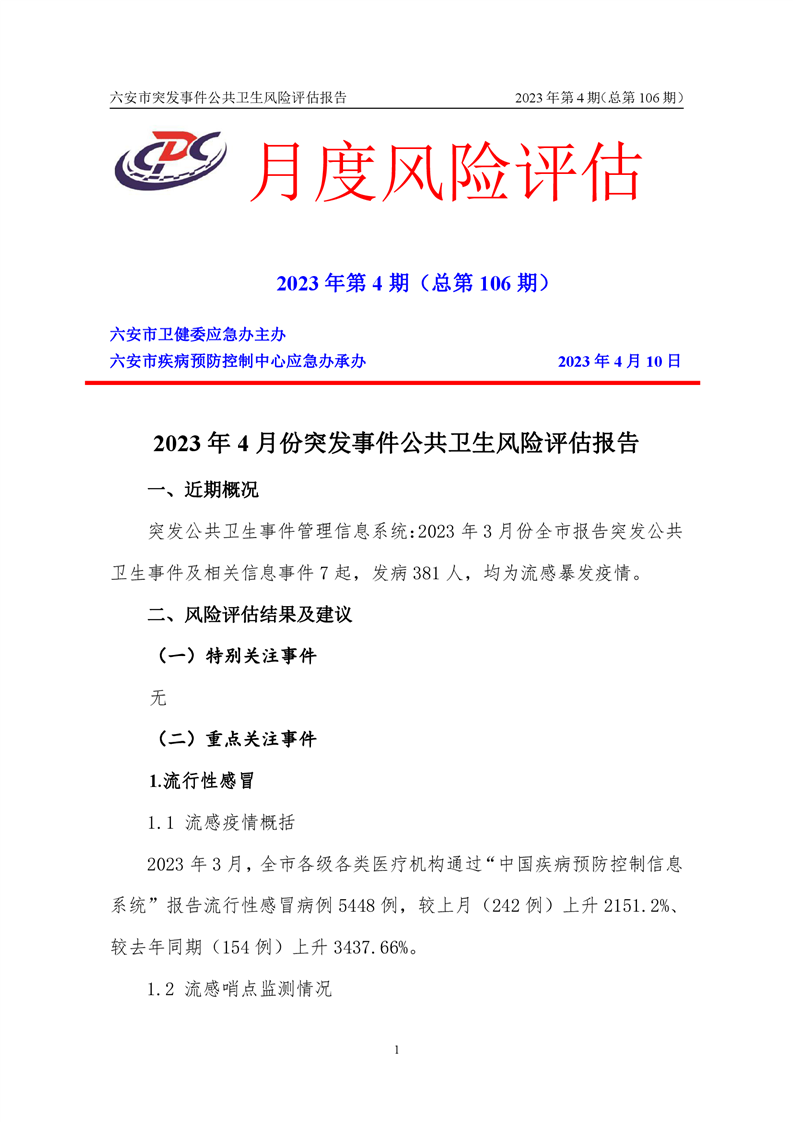 六安市突发事件公共卫生风险评估报告　　2023年第4期(总第106期)

CDC

月度风险评估

2023年第4期（总第106期）

六安市卫健委应急办主办
六安市疾病预防控制中心应急办承办　　2023年4月10日

2023年4月份突发事件公共卫生风险评估报告

一、近期概况

突发公共卫生事件管理信息系统:2023年3月份全市报告突发公共卫生事件及相关信息事件7起，发病381人，均为流感暴发疫情。

二、风险评估结果及建议

（一）特别关注事件

无

（二）重点关注事件

1.流行性感冒

1.1 流感疫情概括

2023年3月，全市各级各类医疗机构通过“中国疾病预防控制信息系统”报告流行性感冒病例5448例，较上月（242例）上升2151.2%、较去年同期（154例）上升3437.66%。

1.2 流感哨点监测情况

1